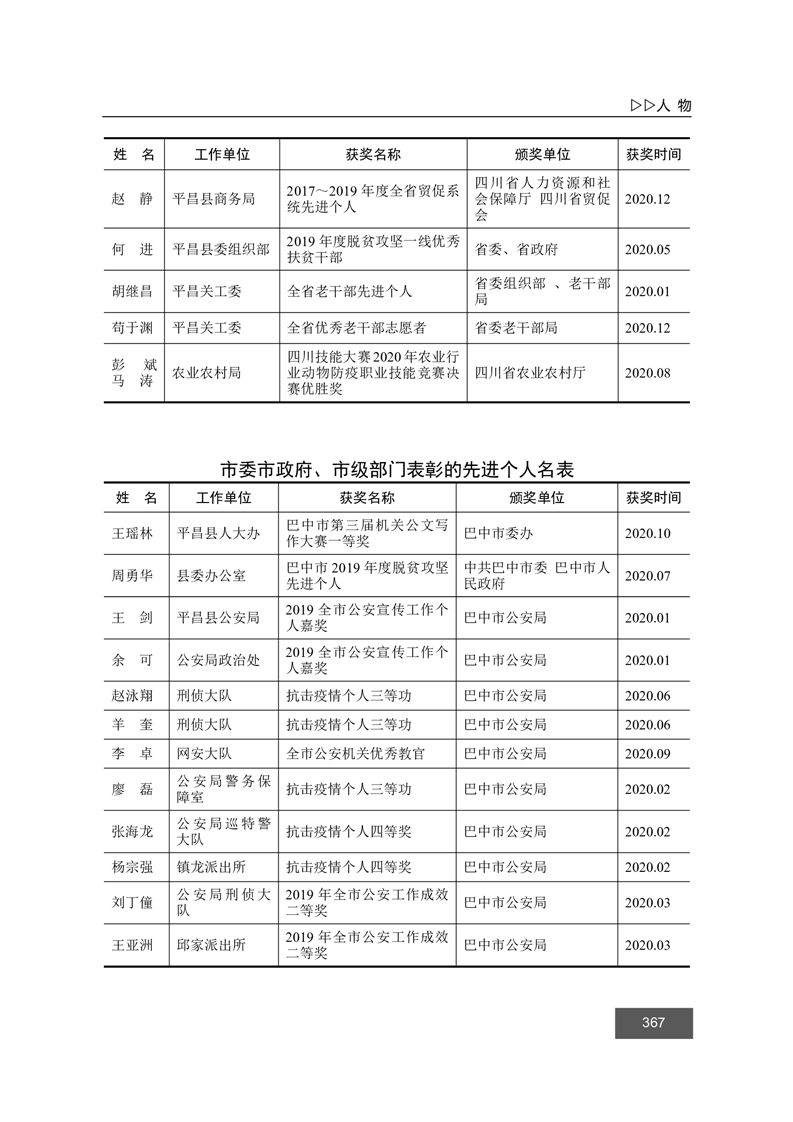 ▷▷人 物

| 姓 名 | 工作单位 | 获奖名称 | 颁奖单位 | 获奖时间 |
|---|---|---|---|---|
| 赵 静 | 平昌县商务局 | 2017～2019 年度全省贸促系统先进个人 | 四川省人力资源和社会保障厅 四川省贸促会 | 2020.12 |
| 何 进 | 平昌县委组织部 | 2019 年度脱贫攻坚一线优秀扶贫干部 | 省委、省政府 | 2020.05 |
| 胡继昌 | 平昌关工委 | 全省老干部先进个人 | 省委组织部 、老干部局 | 2020.01 |
| 苟于渊 | 平昌关工委 | 全省优秀老干部志愿者 | 省委老干部局 | 2020.12 |
| 彭 斌 马 涛 | 农业农村局 | 四川技能大赛2020年农业行业动物防疫职业技能竞赛决赛优胜奖 | 四川省农业农村厅 | 2020.08 |

市委市政府、市级部门表彰的先进个人名表

| 姓 名 | 工作单位 | 获奖名称 | 颁奖单位 | 获奖时间 |
|---|---|---|---|---|
| 王瑶林 | 平昌县人大办 | 巴中市第三届机关公文写作大赛一等奖 | 巴中市委办 | 2020.10 |
| 周勇华 | 县委办公室 | 巴中市 2019 年度脱贫攻坚先进个人 | 中共巴中市委 巴中市人民政府 | 2020.07 |
| 王 剑 | 平昌县公安局 | 2019 全市公安宣传工作个人嘉奖 | 巴中市公安局 | 2020.01 |
| 余 可 | 公安局政治处 | 2019 全市公安宣传工作个人嘉奖 | 巴中市公安局 | 2020.01 |
| 赵泳翔 | 刑侦大队 | 抗击疫情个人三等功 | 巴中市公安局 | 2020.06 |
| 羊 奎 | 刑侦大队 | 抗击疫情个人三等功 | 巴中市公安局 | 2020.06 |
| 李 卓 | 网安大队 | 全市公安机关优秀教官 | 巴中市公安局 | 2020.09 |
| 廖 磊 | 公安局警务保障室 | 抗击疫情个人三等功 | 巴中市公安局 | 2020.02 |
| 张海龙 | 公安局巡特警大队 | 抗击疫情个人四等奖 | 巴中市公安局 | 2020.02 |
| 杨宗强 | 镇龙派出所 | 抗击疫情个人四等奖 | 巴中市公安局 | 2020.02 |
| 刘丁僮 | 公安局刑侦大队 | 2019 年全市公安工作成效二等奖 | 巴中市公安局 | 2020.03 |
| 王亚洲 | 邱家派出所 | 2019 年全市公安工作成效二等奖 | 巴中市公安局 | 2020.03 |

367